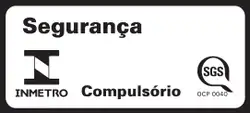 Segurança

INMETRO

Compulsório

SGS

OCP 0040